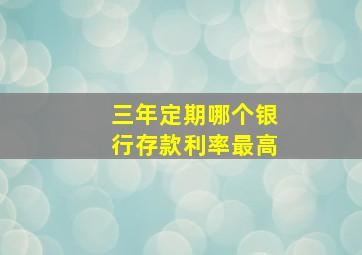 三年定期哪个银行存款利率最高